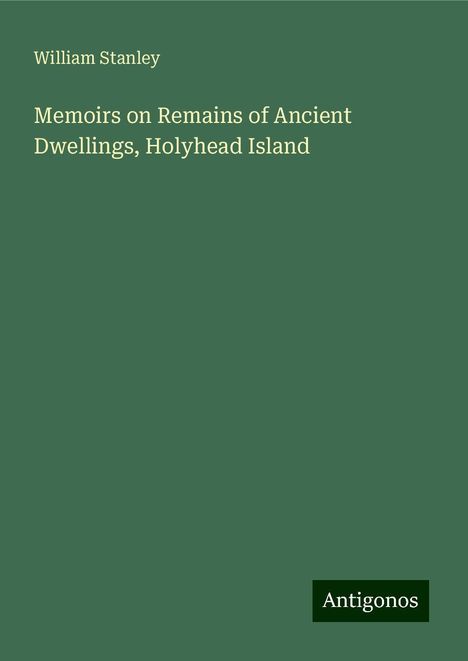 William Stanley

Memoirs on Remains of Ancient Dwellings, Holyhead Island

Antigonos